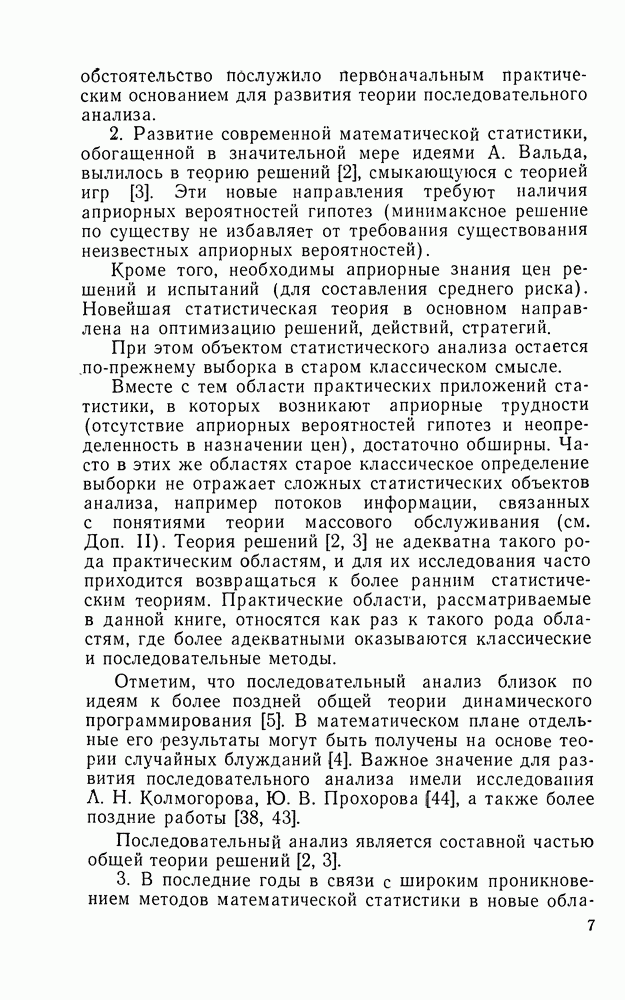 обстоятельство послужило первоначальным практическим основанием для развития теории последовательного анализа.

2. Развитие современной математической статистики, обогащенной в значительной мере идеями А. Вальда, вылилось в теорию решений [2], смыкающуюся с теорией игр [3]. Эти новые направления требуют наличия априорных вероятностей гипотез (минимаксное решение по существу не избавляет от требования существования неизвестных априорных вероятностей).

Кроме того, необходимы априорные знания цен решений и испытаний (для составления среднего риска). Новейшая статистическая теория в основном направлена на оптимизацию решений, действий, стратегий.

При этом объектом статистического анализа остается по-прежнему выборка в старом классическом смысле.

Вместе с тем области практических приложений статистики, в которых возникают априорные трудности (отсутствие априорных вероятностей гипотез и неопределенность в назначении цен), достаточно обширны. Часто в этих же областях старое классическое определение выборки не отражает сложных статистических объектов анализа, например потоков информации, связанных с понятиями теории массового обслуживания (см. Доп. II). Теория решений [2, 3] не адекватна такого рода практическим областям, и для их исследования часто приходится возвращаться к более ранним статистическим теориям. Практические области, рассматриваемые в данной книге, относятся как раз к такого рода областям, где более адекватными оказываются классические и последовательные методы.

Отметим, что последовательный анализ близок по идеям к более поздней общей теории динамического программирования [5]. В математическом плане отдельные его результаты могут быть получены на основе теории случайных блужданий [4]. Важное значение для развития последовательного анализа имели исследования А. Н. Колмогорова, Ю. В. Прохорова [44], а также более поздние работы [38, 43].

Последовательный анализ является составной частью общей теории решений [2, 3].

3. В последние годы в связи с широким проникновением методов математической статистики в новые обла-

7